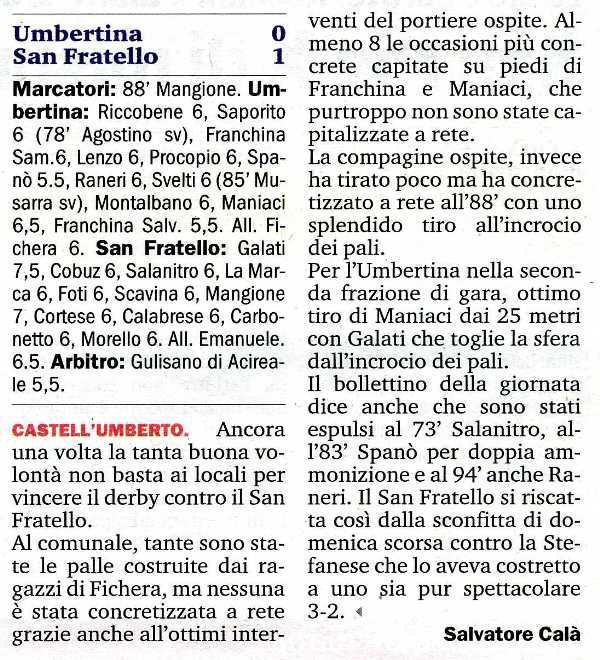 Umbertina 0
San Fratello 1

Marcatori: 88' Mangione. Umbertina: Riccobene 6, Saporito 6 (78' Agostino sv), Franchina Sam.6, Lenzo 6, Procopio 6, Spanò 5.5, Raneri 6, Svelti 6 (85' Musarra sv), Montalbano 6, Maniaci 6,5, Franchina Salv. 5,5. All. Fichera 6. San Fratello: Galati 7,5, Cobuz 6, Salanitro 6, La Marca 6, Foti 6, Scavina 6, Mangione 7, Cortese 6, Calabrese 6, Carbonetto 6, Morello 6. All. Emanuele. 6.5. Arbitro: Gulisano di Acireale 5,5.

CASTELL'UMBERTO. Ancora una volta la tanta buona volontà non basta ai locali per vincere il derby contro il San Fratello.
Al comunale, tante sono state le palle costruite dai ragazzi di Fichera, ma nessuna è stata concretizzata a rete grazie anche all'ottimi interventi del portiere ospite. Almeno 8 le occasioni più concrete capitate su piedi di Franchina e Maniaci, che purtroppo non sono state capitalizzate a rete.
La compagine ospite, invece ha tirato poco ma ha concretizzato a rete all'88' con uno splendido tiro all'incrocio dei pali.
Per l'Umbertina nella seconda frazione di gara, ottimo tiro di Maniaci dai 25 metri con Galati che toglie la sfera dall'incrocio dei pali.
Il bollettino della giornata dice anche che sono stati espulsi al 73' Salanitro, all'83' Spanò per doppia ammonizione e al 94' anche Raneri. Il San Fratello si riscatta così dalla sconfitta di domenica scorsa contro la Stefanese che lo aveva costretto a uno sia pur spettacolare 3-2.

Salvatore Calà